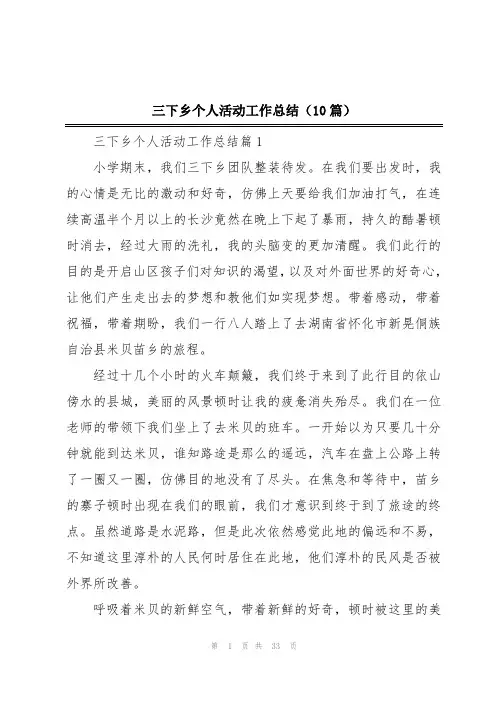 三下乡个人活动工作总结（10篇）

三下乡个人活动工作总结篇1

小学期末，我们三下乡团队整装待发。在我们要出发时，我的心情是无比的激动和好奇，仿佛上天要给我们加油打气，在连续高温半个月以上的长沙竟然在晚上下起了暴雨，持久的酷暑顿时消去，经过大雨的洗礼，我的头脑变的更加清醒。我们此行的目的是开启山区孩子们对知识的渴望，以及对外面世界的好奇心，让他们产生走出去的梦想和教他们如实现梦想。带着感动，带着祝福，带着期盼，我们一行八人踏上了去湖南省怀化市新晃侗族自治县米贝苗乡的旅程。

经过十几个小时的火车颠簸，我们终于来到了此行目的依山傍水的县城，美丽的风景顿时让我的疲惫消失殆尽。我们在一位老师的带领下我们坐上了去米贝的班车。一开始以为只要几十分钟就能到达米贝，谁知路途是那么的遥远，汽车在盘上公路上转了一圈又一圈，仿佛目的地没有了尽头。在焦急和等待中，苗乡的寨子顿时出现在我们的眼前，我们才意识到终于到了旅途的终点。虽然道路是水泥路，但是此次依然感觉此地的偏远和不易，不知道这里淳朴的人民何时居住在此地，他们淳朴的民风是否被外界所改善。

呼吸着米贝的新鲜空气，带着新鲜的好奇，顿时被这里的美

第 1 页 共 33 页